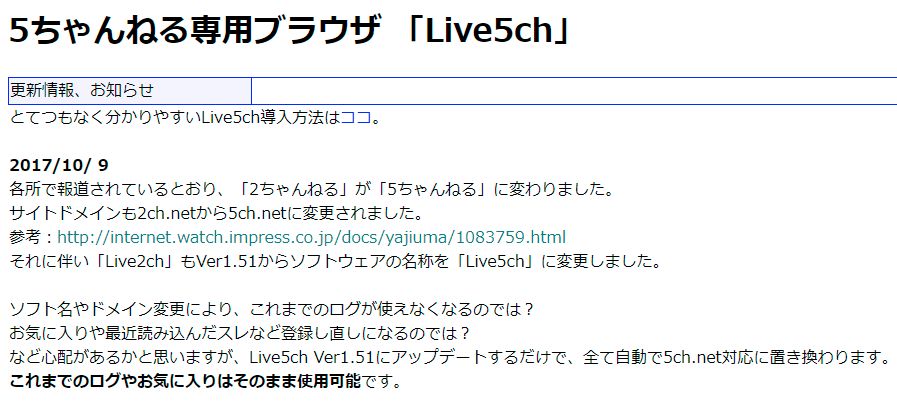 5ちゃんねる専用ブラウザ 「Live5ch」

更新情報、お知らせ

とてつもなく分かりやすいLive5ch導入方法はココ。

2017/10/ 9
各所で報道されているとおり、「2ちゃんねる」が「5ちゃんねる」に変わりました。
サイトドメインも2ch.netから5ch.netに変更されました。
参考：http://internet.watch.impress.co.jp/docs/yajiuma/1083759.html
それに伴い「Live2ch」もVer1.51からソフトウェアの名称を「Live5ch」に変更しました。

ソフト名やドメイン変更により、これまでのログが使えなくなるのでは？
お気に入りや最近読み込んだスレなど登録し直しになるのでは？
など心配があるかと思いますが、Live5ch Ver1.51にアップデートするだけで、全て自動で5ch.net対応に置き換わります。
これまでのログやお気に入りはそのまま使用可能です。